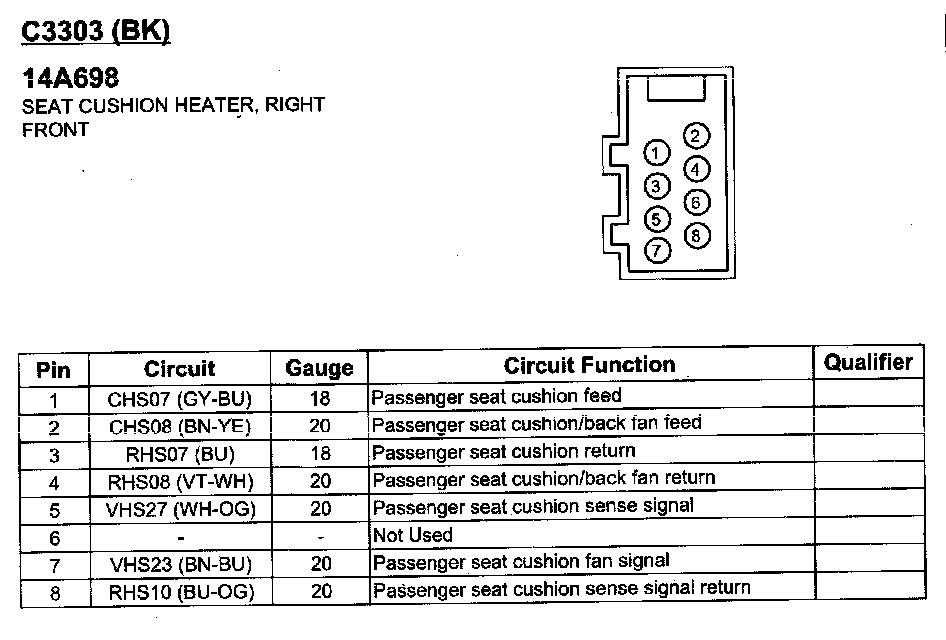 C3303 (BK)

14A698
SEAT CUSHION HEATER, RIGHT FRONT

1 2 3 4 5 6 7 8

| Pin | Circuit | Gauge | Circuit Function | Qualifier |
|---|---|---|---|---|
| 1 | CHS07 (GY-BU) | 18 | Passenger seat cushion feed | |
| 2 | CHS08 (BN-YE) | 20 | Passenger seat cushion/back fan feed | |
| 3 | RHS07 (BU) | 18 | Passenger seat cushion return | |
| 4 | RHS08 (VT-WH) | 20 | Passenger seat cushion/back fan return | |
| 5 | VHS27 (WH-OG) | 20 | Passenger seat cushion sense signal | |
| 6 | - | - | Not Used | |
| 7 | VHS23 (BN-BU) | 20 | Passenger seat cushion fan signal | |
| 8 | RHS10 (BU-OG) | 20 | Passenger seat cushion sense signal return | |